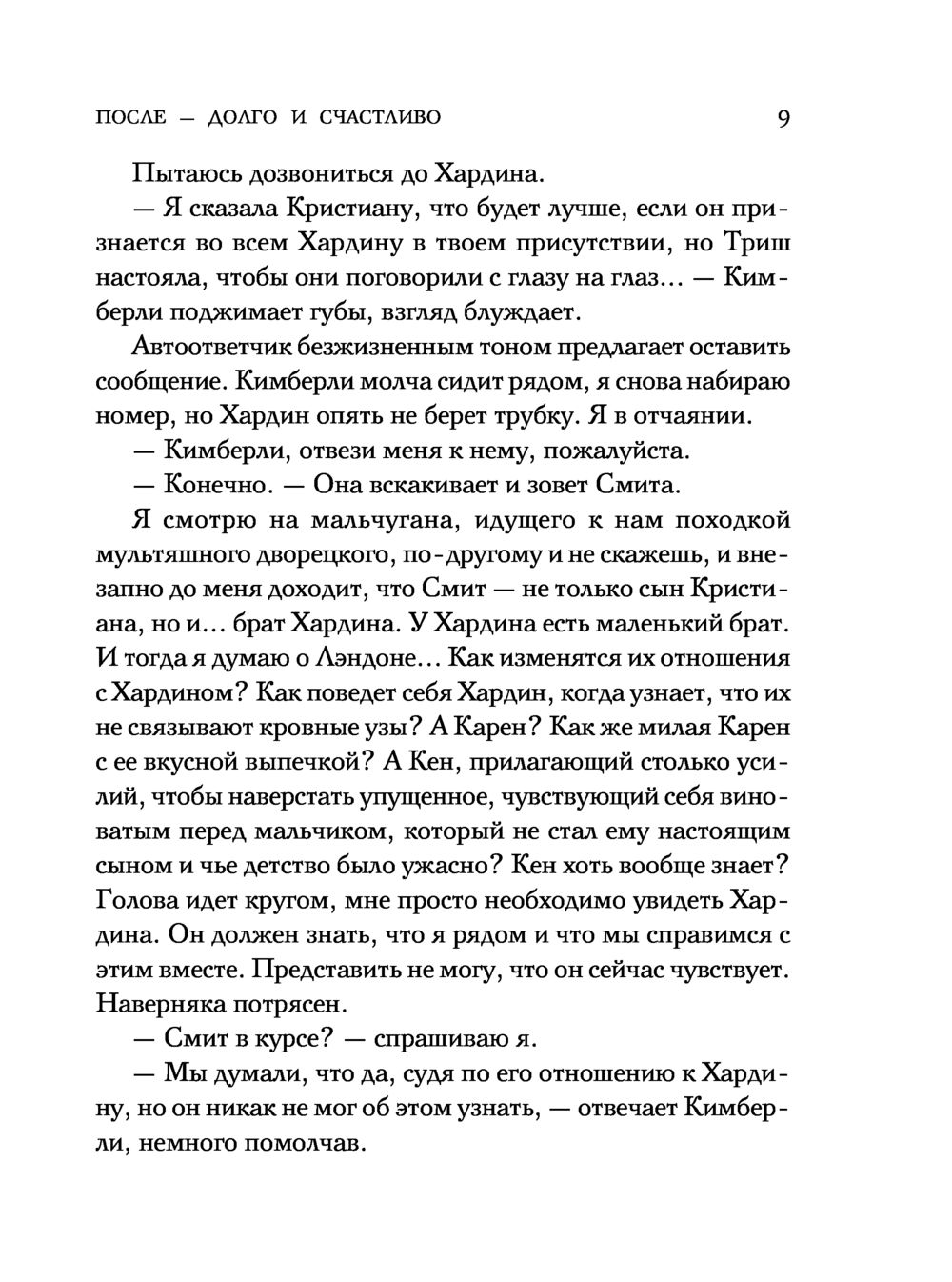 ПОСЛЕ — ДОЛГО И СЧАСТЛИВО 9

Пытаюсь дозвониться до Хардина.

— Я сказала Кристиану, что будет лучше, если он признается во всем Хардину в твоем присутствии, но Триш настояла, чтобы они поговорили с глазу на глаз... — Кимберли поджимает губы, взгляд блуждает.

Автоответчик безжизненным тоном предлагает оставить сообщение. Кимберли молча сидит рядом, я снова набираю номер, но Хардин опять не берет трубку. Я в отчаянии.

— Кимберли, отвези меня к нему, пожалуйста.

— Конечно. — Она вскакивает и зовет Смита.

Я смотрю на мальчугана, идущего к нам походкой мультяшного дворецкого, по-другому и не скажешь, и внезапно до меня доходит, что Смит — не только сын Кристиана, но и... брат Хардина. У Хардина есть маленький брат. И тогда я думаю о Лэндоне... Как изменятся их отношения с Хардином? Как поведет себя Хардин, когда узнает, что их не связывают кровные узы? А Карен? Как же милая Карен с ее вкусной выпечкой? А Кен, прилагающий столько усилий, чтобы наверстать упущенное, чувствующий себя виноватым перед мальчиком, который не стал ему настоящим сыном и чье детство было ужасно? Кен хоть вообще знает? Голова идет кругом, мне просто необходимо увидеть Хардина. Он должен знать, что я рядом и что мы справимся с этим вместе. Представить не могу, что он сейчас чувствует. Наверняка потрясен.

— Смит в курсе? — спрашиваю я.

— Мы думали, что да, судя по его отношению к Хардину, но он никак не мог об этом узнать, — отвечает Кимберли, немного помолчав.